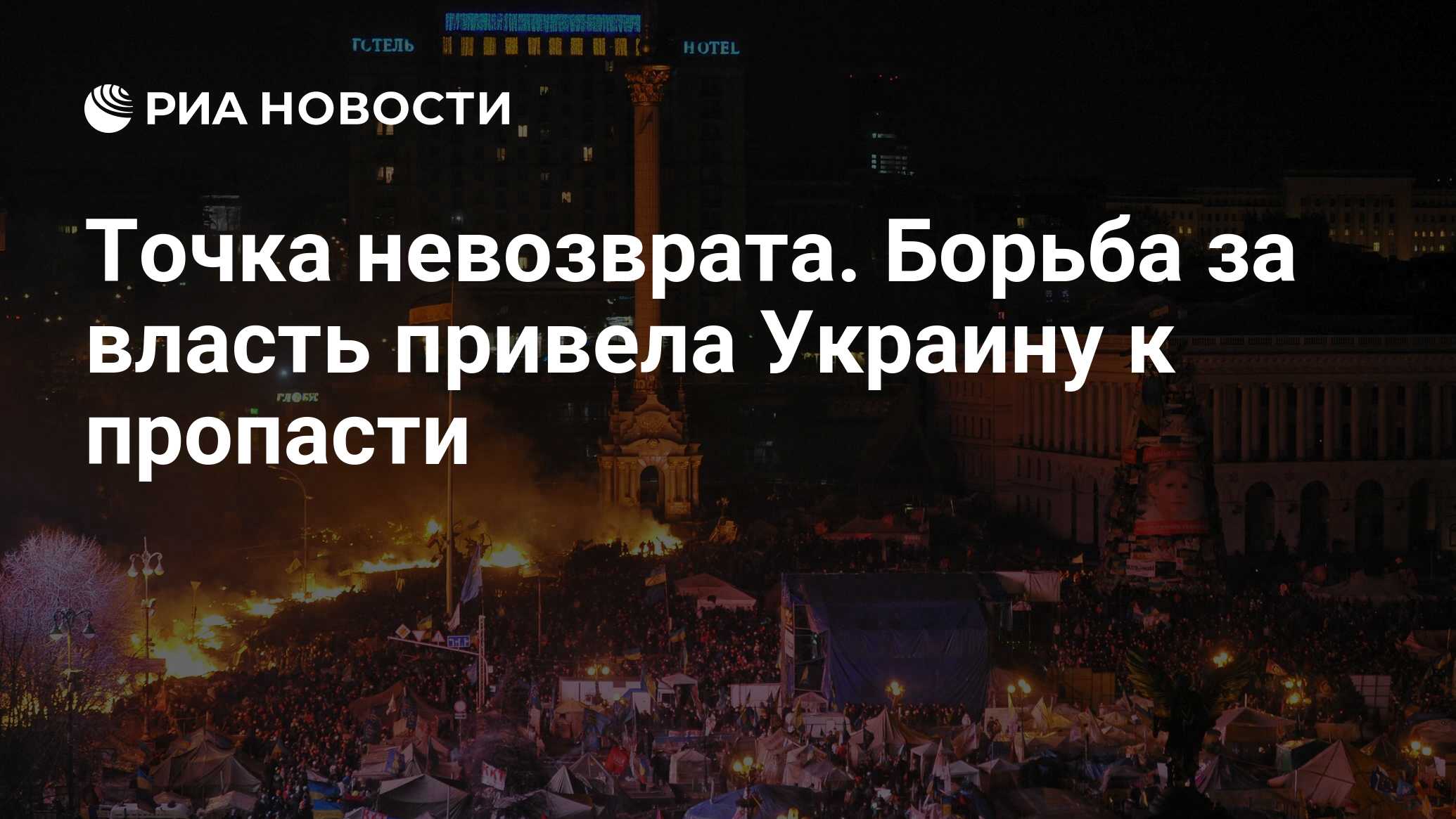 ГОТЕЛЬ HOTEL

РИА НОВОСТИ

Точка невозврата. Борьба за власть привела Украину к пропасти

ГЛОБУС